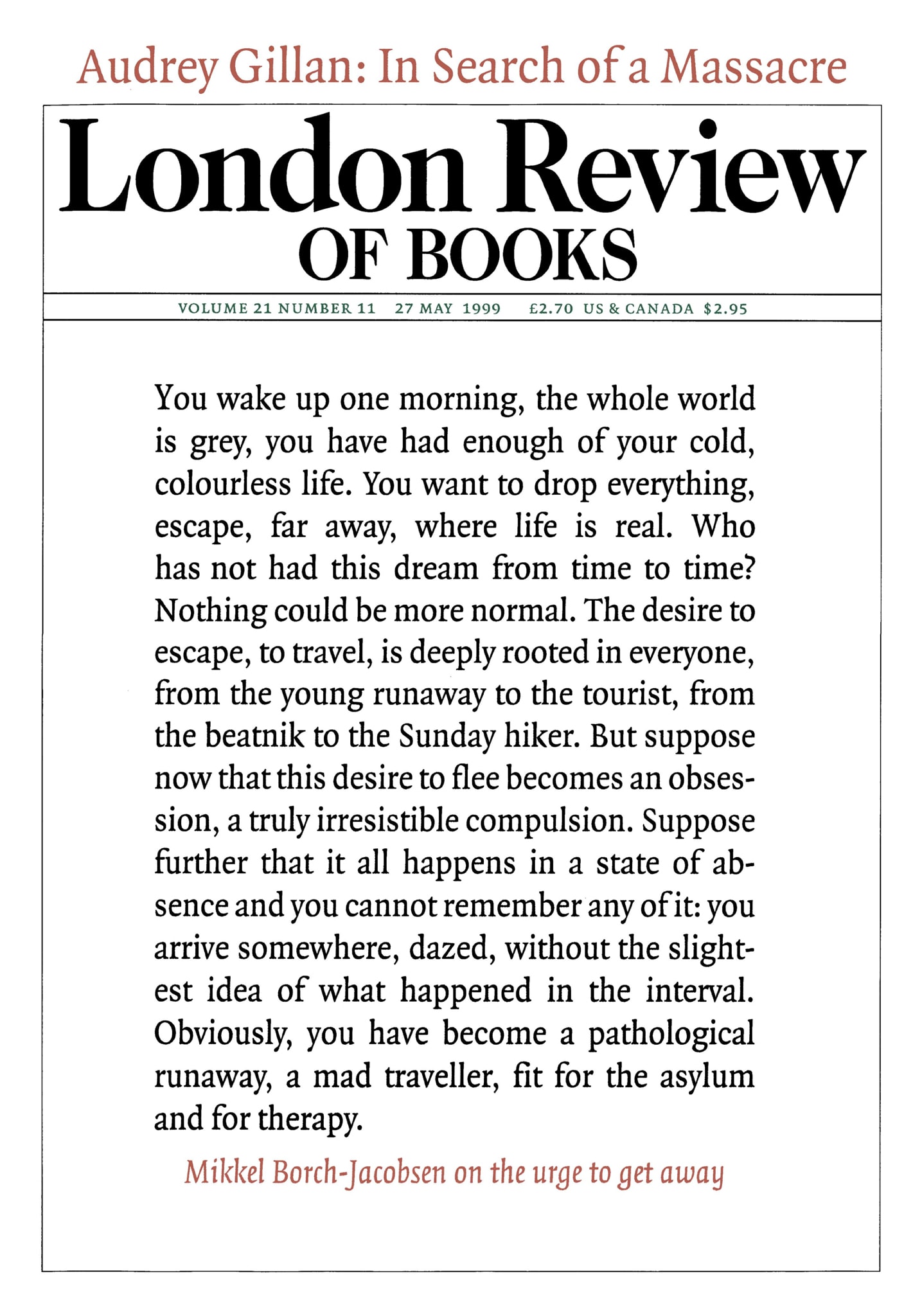 Audrey Gillan: In Search of a Massacre

London Review
OF BOOKS

VOLUME 21 NUMBER 11 27 MAY 1999 £2.70 US & CANADA $2.95

You wake up one morning, the whole world is grey, you have had enough of your cold, colourless life. You want to drop everything, escape, far away, where life is real. Who has not had this dream from time to time? Nothing could be more normal. The desire to escape, to travel, is deeply rooted in everyone, from the young runaway to the tourist, from the beatnik to the Sunday hiker. But suppose now that this desire to flee becomes an obsession, a truly irresistible compulsion. Suppose further that it all happens in a state of absence and you cannot remember any of it: you arrive somewhere, dazed, without the slightest idea of what happened in the interval. Obviously, you have become a pathological runaway, a mad traveller, fit for the asylum and for therapy.

Mikkel Borch-Jacobsen on the urge to get away